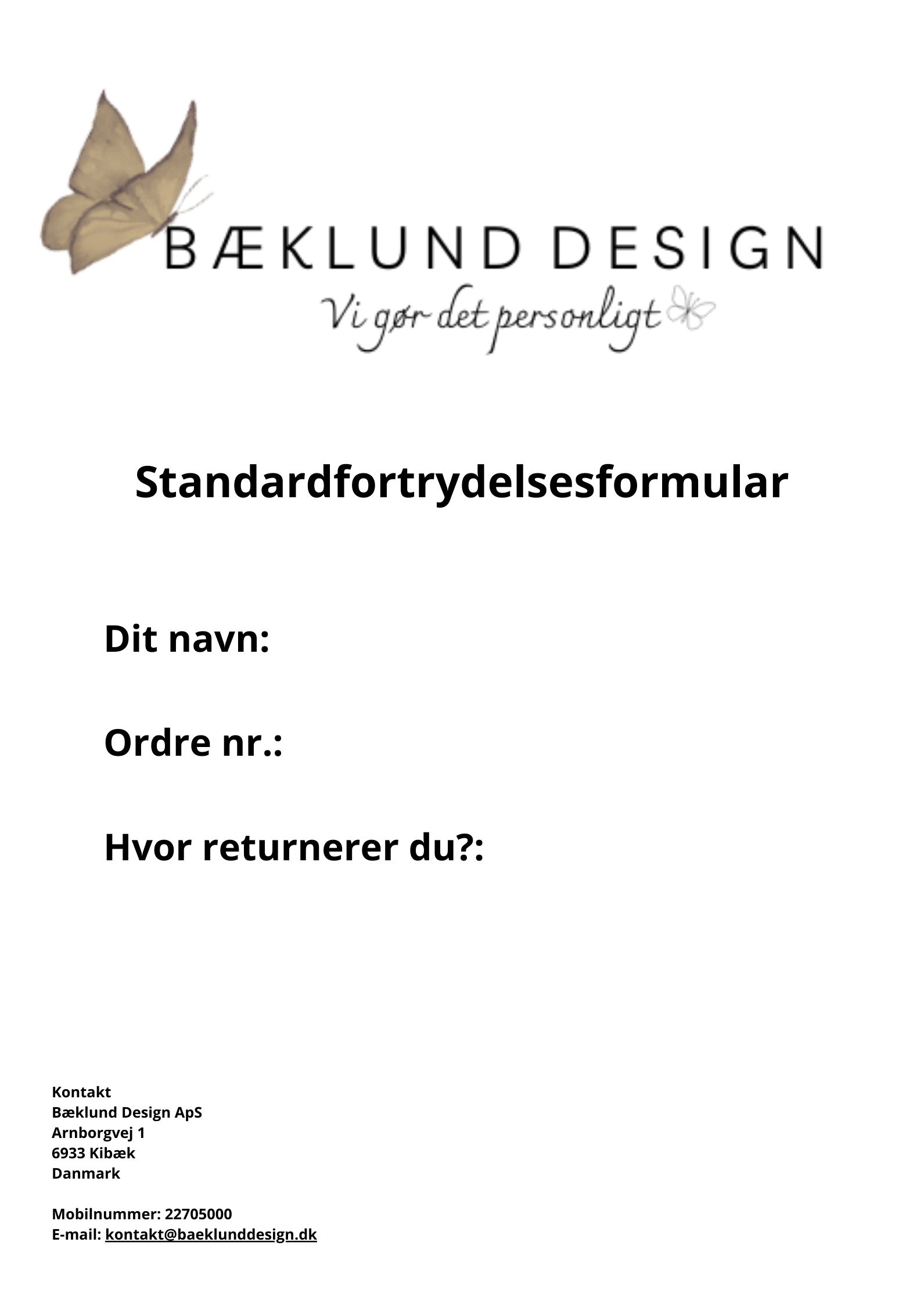 BÆKLUND DESIGN
Vi gør det personligt

Standardfortrydelsesformular

Dit navn:

Ordre nr.:

Hvor returnerer du?:

Kontakt
Bæklund Design ApS
Arnborgvej 1
6933 Kibæk
Danmark

Mobilnummer: 22705000
E-mail: kontakt@baeklunddesign.dk